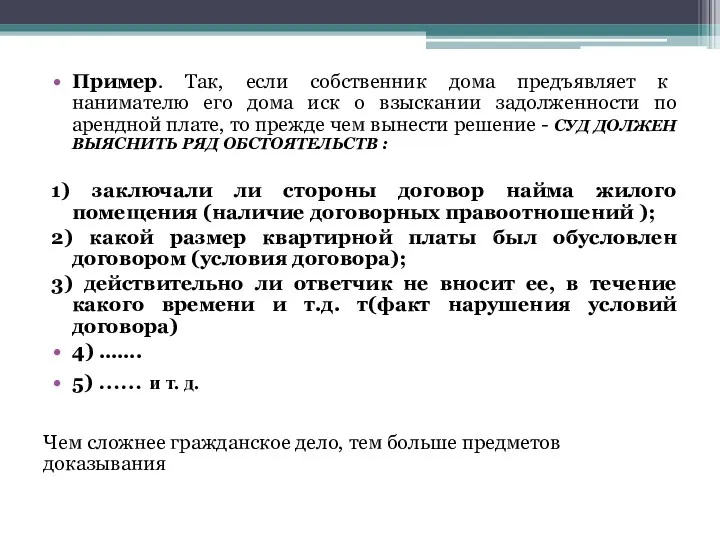 • Пример. Так, если собственник дома предъявляет к нанимателю его дома иск о взыскании задолженности по арендной плате, то прежде чем вынести решение - СУД ДОЛЖЕН ВЫЯСНИТЬ РЯД ОБСТОЯТЕЛЬСТВ :

1) заключали ли стороны договор найма жилого помещения (наличие договорных правоотношений );
2) какой размер квартирной платы был обусловлен договором (условия договора);
3) действительно ли ответчик не вносит ее, в течение какого времени и т.д. т(факт нарушения условий договора)
• 4) .......
• 5) ...... и т. д.

Чем сложнее гражданское дело, тем больше предметов доказывания